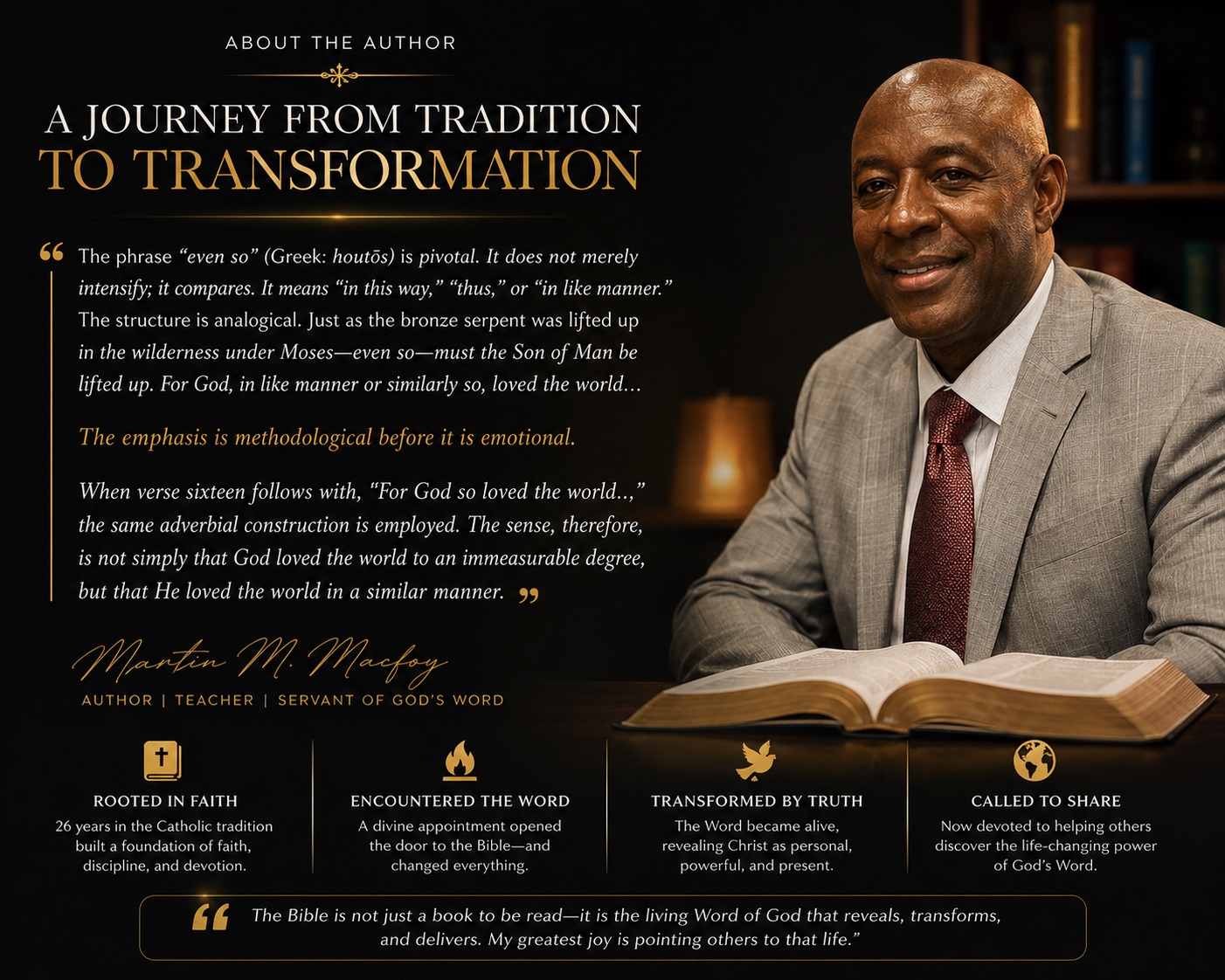 ABOUT THE AUTHOR

A JOURNEY FROM TRADITION TO TRANSFORMATION

" The phrase "even so" (Greek: houtōs) is pivotal. It does not merely intensify; it compares. It means "in this way," "thus," or "in like manner." The structure is analogical. Just as the bronze serpent was lifted up in the wilderness under Moses—even so—must the Son of Man be lifted up. For God, in like manner or similarly so, loved the world...

The emphasis is methodological before it is emotional.

When verse sixteen follows with, "For God so loved the world..," the same adverbial construction is employed. The sense, therefore, is not simply that God loved the world to an immeasurable degree, but that He loved the world in a similar manner. "

Martin M. Macfoy

AUTHOR | TEACHER | SERVANT OF GOD'S WORD

ROOTED IN FAITH
26 years in the Catholic tradition built a foundation of faith, discipline, and devotion.

ENCOUNTERED THE WORD
A divine appointment opened the door to the Bible—and changed everything.

TRANSFORMED BY TRUTH
The Word became alive, revealing Christ as personal, powerful, and present.

CALLED TO SHARE
Now devoted to helping others discover the life-changing power of God's Word.

" The Bible is not just a book to be read—it is the living Word of God that reveals, transforms, and delivers. My greatest joy is pointing others to that life."